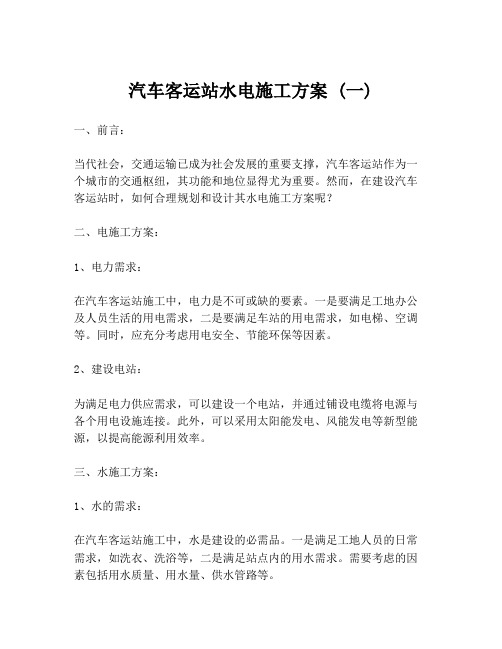 汽车客运站水电施工方案（一）

一、前言：

当代社会，交通运输已成为社会发展的重要支撑，汽车客运站作为一个城市的交通枢纽，其功能和地位显得尤为重要。然而，在建设汽车客运站时，如何合理规划和设计其水电施工方案呢？

二、电施工方案：

1、电力需求：

在汽车客运站施工中，电力是不可或缺的要素。一是要满足工地办公及人员生活的用电需求，二是要满足车站的用电需求，如电梯、空调等。同时，应充分考虑用电安全、节能环保等因素。

2、建设电站：

为满足电力供应需求，可以建设一个电站，并通过铺设电缆将电源与各个用电设施连接。此外，可以采用太阳能发电、风能发电等新型能源，以提高能源利用效率。

三、水施工方案：

1、水的需求：

在汽车客运站施工中，水是建设的必需品。一是满足工地人员的日常需求，如洗衣、洗浴等，二是满足站点内的用水需求。需要考虑的因素包括用水质量、用水量、供水管路等。